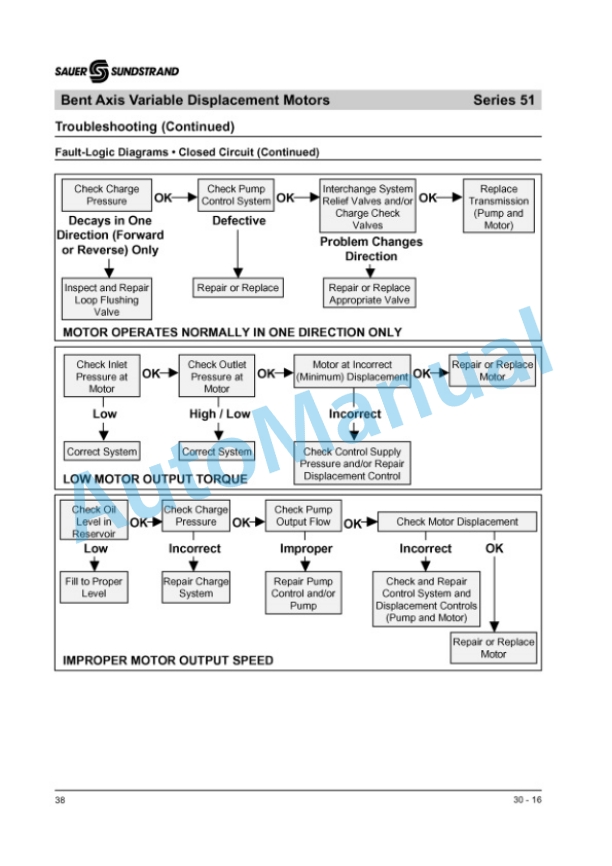 SAUER SUNDSTRAND

Bent Axis Variable Displacement Motors Series 51

Troubleshooting (Continued)

Fault-Logic Diagrams • Closed Circuit (Continued)

Check Charge Pressure OK Check Pump Control System OK Interchange System Relief Valves and/or Charge Check Valves OK Replace Transmission (Pump and Motor)

Decays in One Direction (Forward or Reverse) Only

Defective

Problem Changes Direction

Inspect and Repair Loop Flushing Valve

Repair or Replace

Repair or Replace Appropriate Valve

MOTOR OPERATES NORMALLY IN ONE DIRECTION ONLY

Check Inlet Pressure at Motor OK Check Outlet Pressure at Motor OK Motor at Incorrect (Minimum) Displacement OK Repair or Replace Motor

Low

High / Low

Incorrect

Correct System

Correct System

Check Control Supply Pressure and/or Repair Displacement Control

LOW MOTOR OUTPUT TORQUE

Check Oil Level in Reservoir OK Check Charge Pressure OK Check Pump Output Flow OK Check Motor Displacement

Low

Incorrect

Improper

Incorrect

OK

Fill to Proper Level

Repair Charge System

Repair Pump Control and/or Pump

Check and Repair Control System and Displacement Controls (Pump and Motor)

Repair or Replace Motor

IMPROPER MOTOR OUTPUT SPEED

AutoManual

38 30 - 16